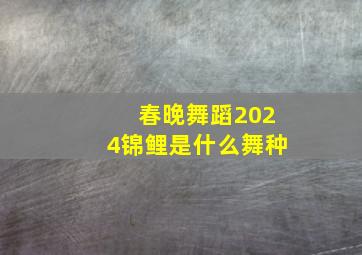 春晚舞蹈2024锦鲤是什么舞种